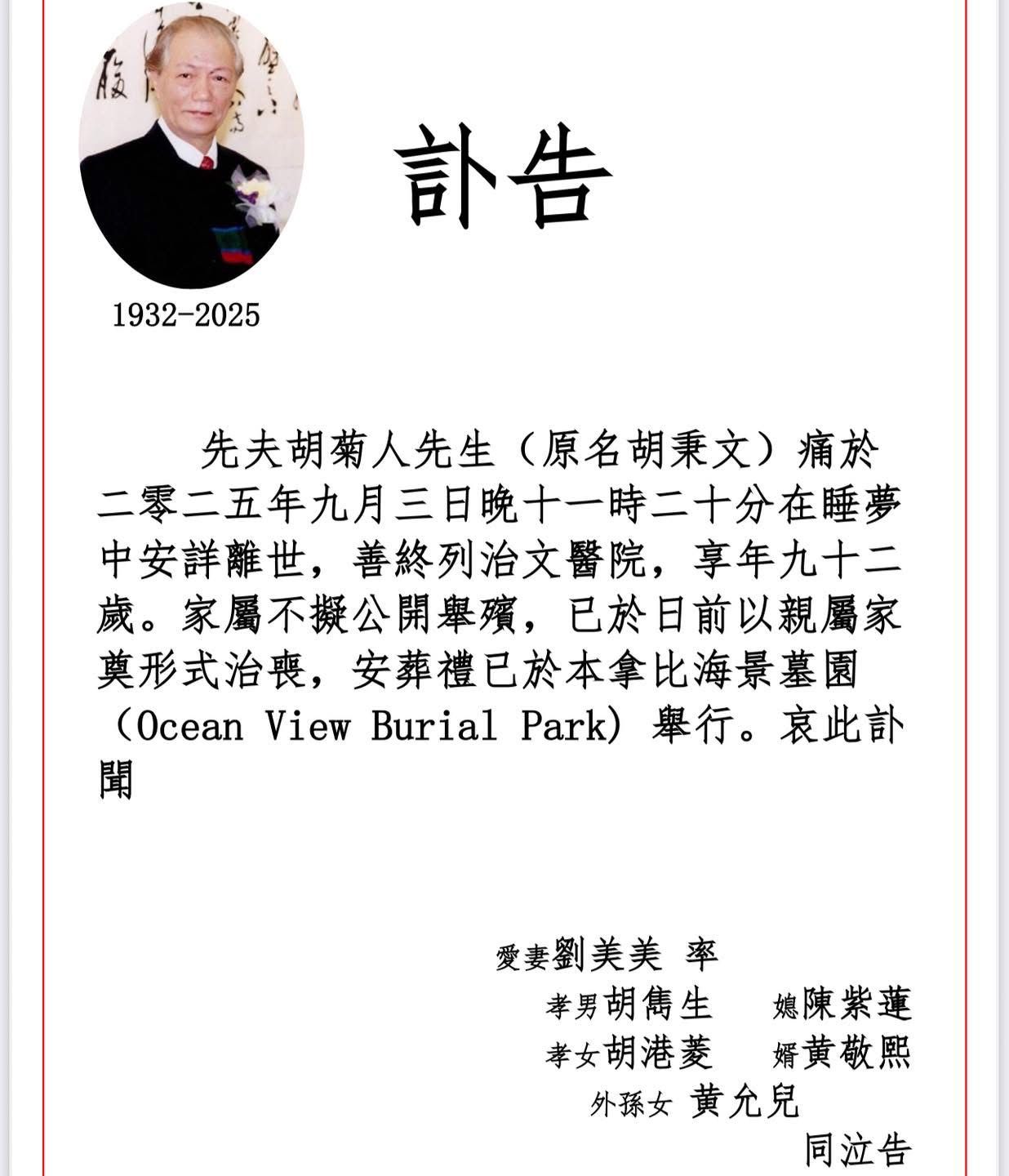 訃告

1932-2025

先夫胡菊人先生（原名胡秉文）痛於二零二五年九月三日晚十一時二十分在睡夢中安詳離世，善終列治文醫院，享年九十二歲。家屬不擬公開舉殯，已於日前以親屬家奠形式治喪，安葬禮已於本拿比海景墓園（Ocean View Burial Park）舉行。哀此訃聞

愛妻劉美美 率
孝男胡雋生 媳陳紫蓮
孝女胡港菱 婿黃敬熙
外孫女 黃允兒
同泣告